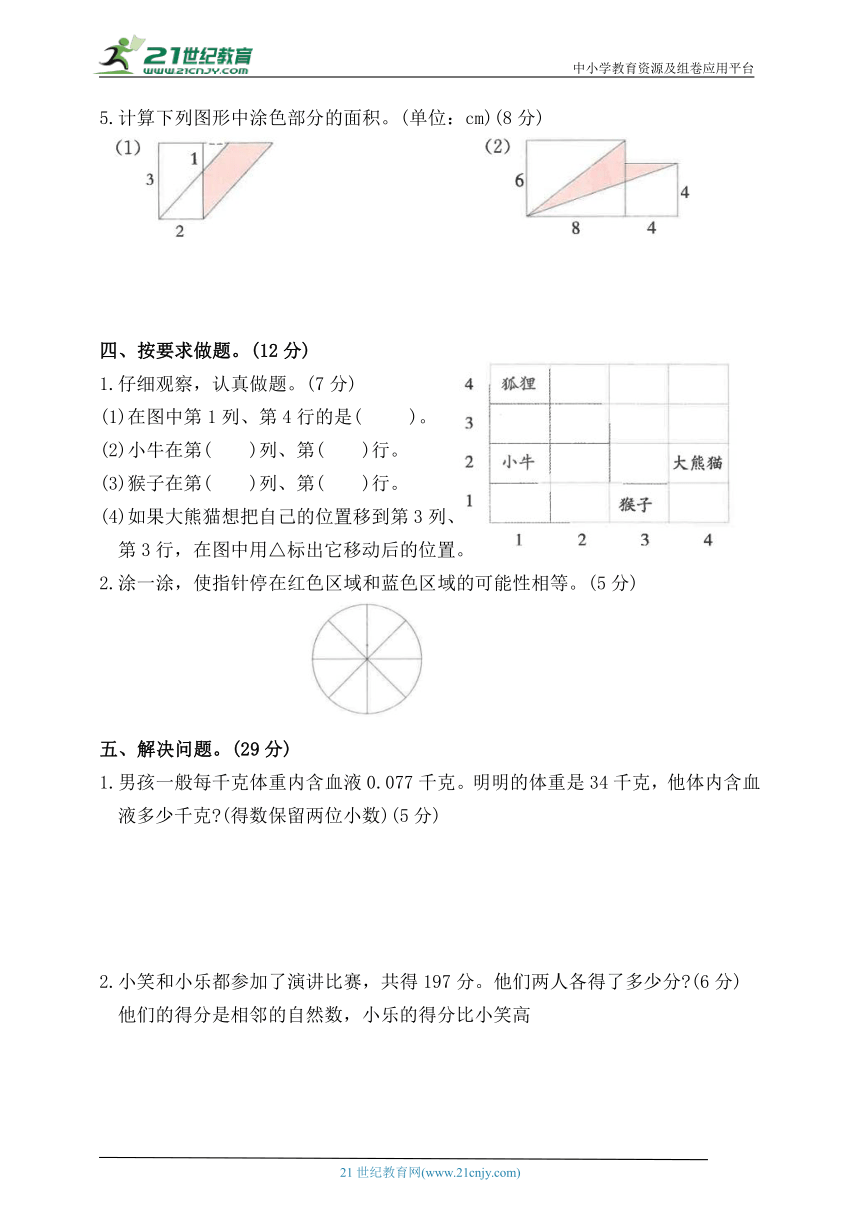 21世纪教育
www.21cnjy.com
中小学教育资源及组卷应用平台

5.计算下列图形中涂色部分的面积。(单位：cm)(8 分)

(1)
1
3
2

(2)
6
4
8
4

四、按要求做题。(12 分)

1.仔细观察，认真做题。(7 分)

(1)在图中第 1 列、第 4 行的是(　　)。

(2)小牛在第(　　)列、第(　　)行。

(3)猴子在第(　　)列、第(　　)行。

(4)如果大熊猫想把自己的位置移到第 3 列、第 3 行，在图中用△标出它移动后的位置。

4 狐狸
3
2 小牛 大熊猫
1 猴子
1 2 3 4

2.涂一涂，使指针停在红色区域和蓝色区域的可能性相等。(5 分)

五、解决问题。(29 分)

1.男孩一般每千克体重内含血液 0.077 千克。明明的体重是 34 千克，他体内含血液多少千克?(得数保留两位小数)(5 分)

2.小笑和小乐都参加了演讲比赛，共得 197 分。他们两人各得了多少分?(6 分)
他们的得分是相邻的自然数，小乐的得分比小笑高

21 世纪教育网(www.21cnjy.com)